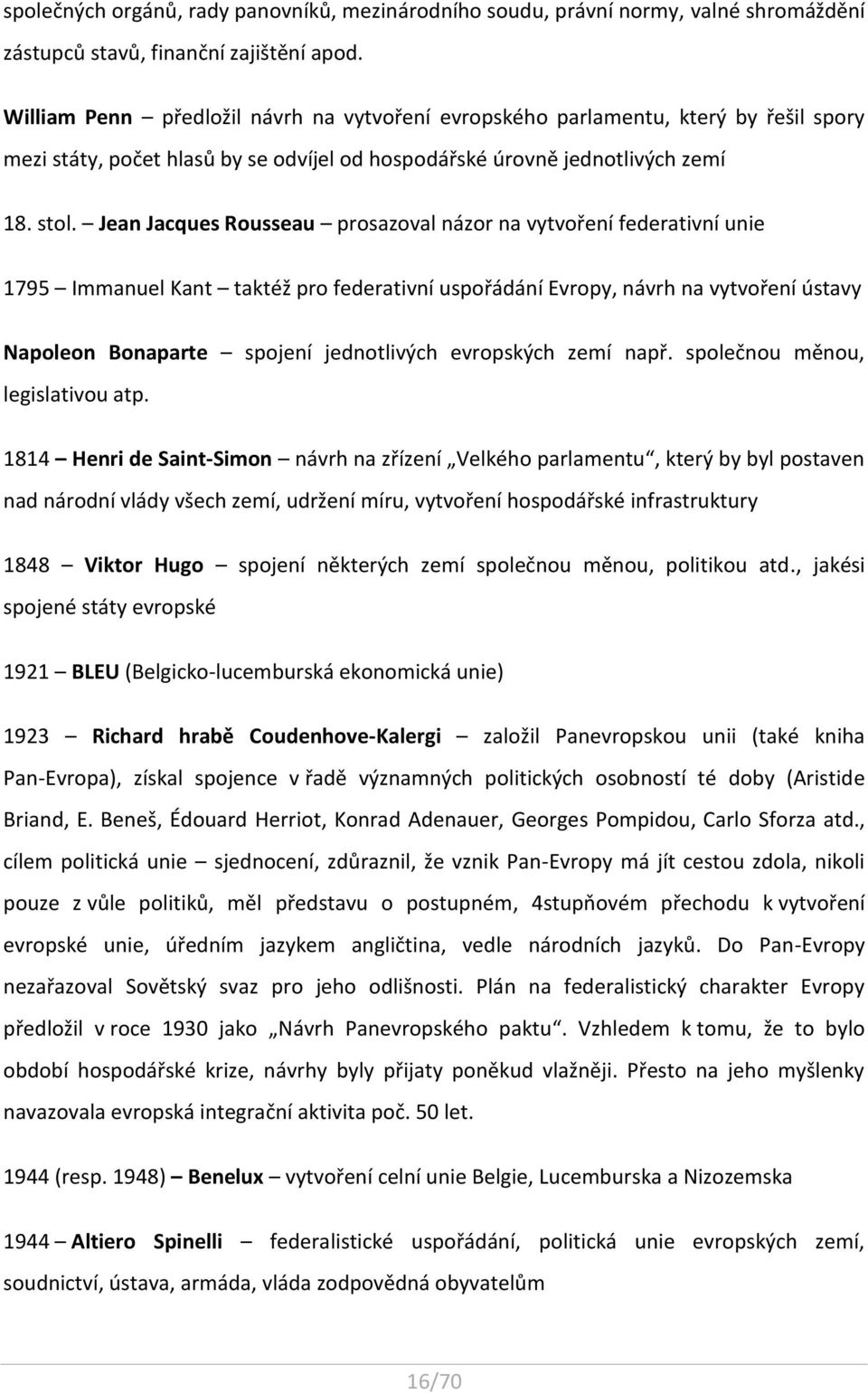 společných orgánů, rady panovníků, mezinárodního soudu, právní normy, valné shromáždění zástupců stavů, finanční zajištění apod.

William Penn – předložil návrh na vytvoření evropského parlamentu, který by řešil spory mezi státy, počet hlasů by se odvíjel od hospodářské úrovně jednotlivých zemí

18. stol. – Jean Jacques Rousseau – prosazoval názor na vytvoření federativní unie

1795 – Immanuel Kant – taktéž pro federativní uspořádání Evropy, návrh na vytvoření ústavy

Napoleon Bonaparte – spojení jednotlivých evropských zemí např. společnou měnou, legislativou atp.

1814 – Henri de Saint-Simon – návrh na zřízení „Velkého parlamentu“, který by byl postaven nad národní vlády všech zemí, udržení míru, vytvoření hospodářské infrastruktury

1848 – Viktor Hugo – spojení některých zemí společnou měnou, politikou atd., jakési spojené státy evropské

1921 – BLEU (Belgicko-lucemburská ekonomická unie)

1923 – Richard hrabě Coudenhove-Kalergi – založil Panevropskou unii (také kniha Pan-Evropa), získal spojence v řadě významných politických osobností té doby (Aristide Briand, E. Beneš, Édouard Herriot, Konrad Adenauer, Georges Pompidou, Carlo Sforza atd., cílem politická unie – sjednocení, zdůraznil, že vznik Pan-Evropy má jít cestou zdola, nikoli pouze z vůle politiků, měl představu o postupném, 4stupňovém přechodu k vytvoření evropské unie, úředním jazykem angličtina, vedle národních jazyků. Do Pan-Evropy nezařazoval Sovětský svaz pro jeho odlišnosti. Plán na federalistický charakter Evropy předložil v roce 1930 jako „Návrh Panevropského paktu“. Vzhledem k tomu, že to bylo období hospodářské krize, návrhy byly přijaty poněkud vlažněji. Přesto na jeho myšlenky navazovala evropská integrační aktivita poč. 50 let.

1944 (resp. 1948) – Benelux – vytvoření celní unie Belgie, Lucemburska a Nizozemska

1944 – Altiero Spinelli – federalistické uspořádání, politická unie evropských zemí, soudnictví, ústava, armáda, vláda zodpovědná obyvatelům

16/70